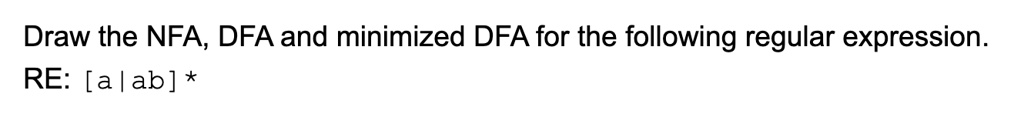 Draw the NFA, DFA and minimized DFA for the following regular expression.
RE: [a|ab]*